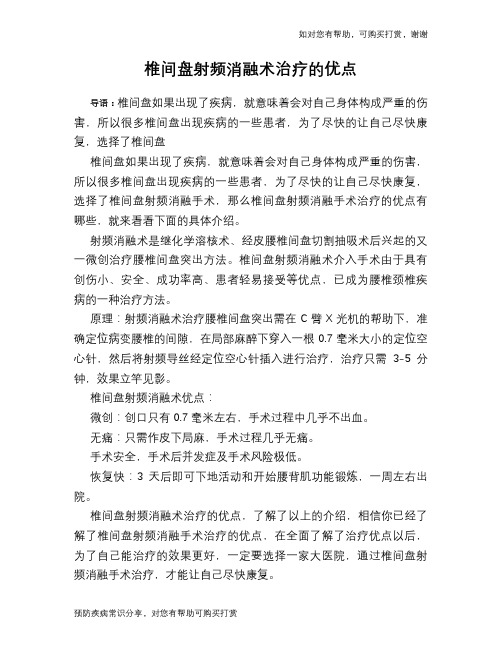 如对您有帮助，可购买打赏，谢谢

椎间盘射频消融术治疗的优点

导语：椎间盘如果出现了疾病，就意味着会对自己身体构成严重的伤害，所以很多椎间盘出现疾病的一些患者，为了尽快的让自己尽快康复，选择了椎间盘

椎间盘如果出现了疾病，就意味着会对自己身体构成严重的伤害，所以很多椎间盘出现疾病的一些患者，为了尽快的让自己尽快康复，选择了椎间盘射频消融手术，那么椎间盘射频消融手术治疗的优点有哪些，就来看看下面的具体介绍。

射频消融术是继化学溶核术、经皮腰椎间盘切割抽吸术后兴起的又一微创治疗腰椎间盘突出方法。椎间盘射频消融术介入手术由于具有创伤小、安全、成功率高、患者轻易接受等优点，已成为腰椎颈椎疾病的一种治疗方法。

原理：射频消融术治疗腰椎间盘突出需在 C 臂 X 光机的帮助下，准确定位病变腰椎的间隙，在局部麻醉下穿入一根 0.7 毫米大小的定位空心针，然后将射频导丝经定位空心针插入进行治疗，治疗只需 3-5 分钟，效果立竿见影。

椎间盘射频消融术优点：

微创：创口只有 0.7 毫米左右，手术过程中几乎不出血。

无痛：只需作皮下局麻，手术过程几乎无痛。

手术安全，手术后并发症及手术风险极低。

恢复快：3 天后即可下地活动和开始腰背肌功能锻炼，一周左右出院。

椎间盘射频消融术治疗的优点，了解了以上的介绍，相信你已经了解了椎间盘射频消融手术治疗的优点，在全面了解了治疗优点以后，为了自己能治疗的效果更好，一定要选择一家大医院，通过椎间盘射频消融手术治疗，才能让自己尽快康复。

预防疾病常识分享，对您有帮助可购买打赏